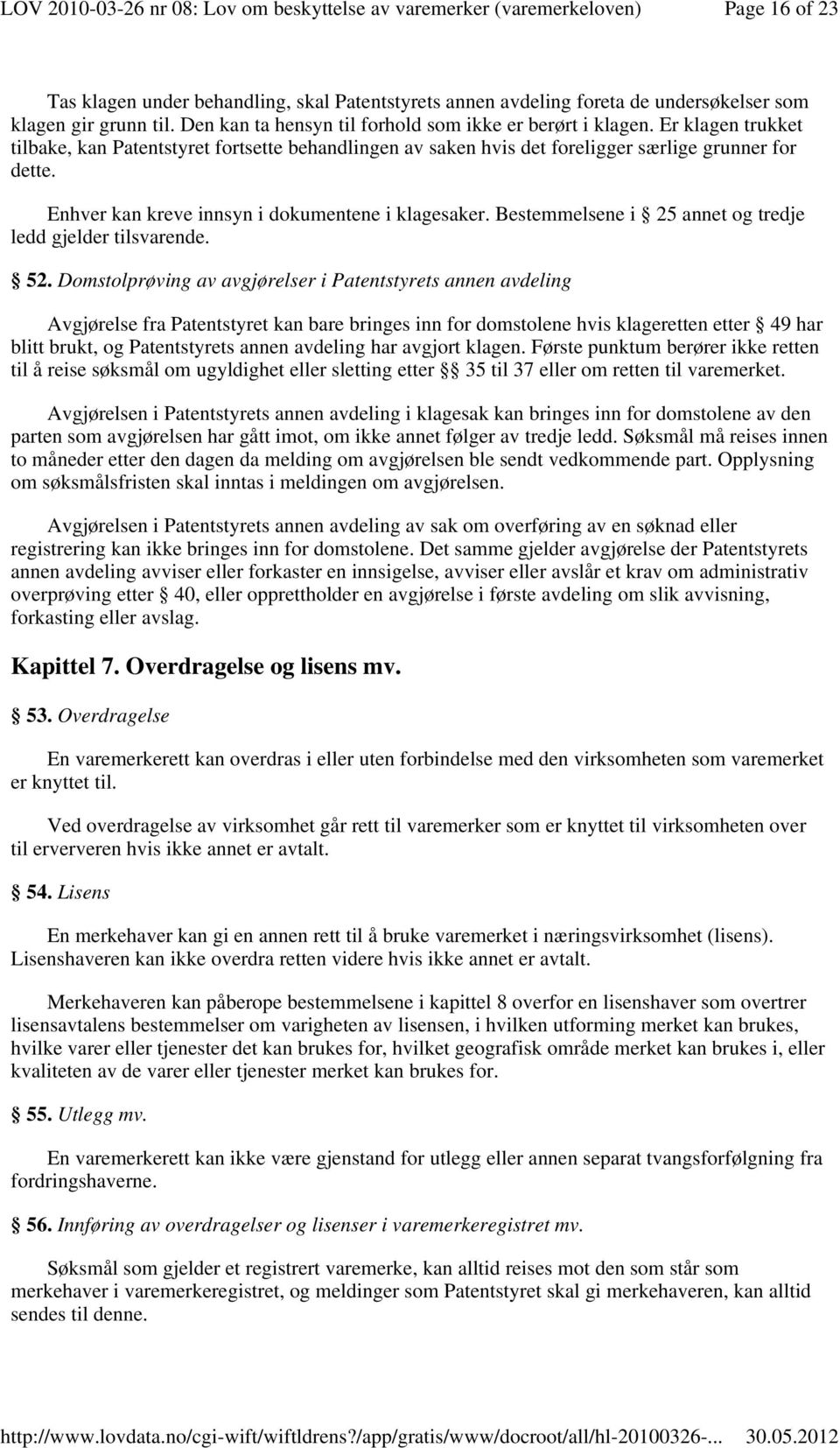 LOV 2010-03-26 nr 08: Lov om beskyttelse av varemerker (varemerkeloven) Page 16 of 23

Tas klagen under behandling, skal Patentstyrets annen avdeling foreta de undersøkelser som klagen gir grunn til. Den kan ta hensyn til forhold som ikke er berørt i klagen. Er klagen trukket tilbake, kan Patentstyret fortsette behandlingen av saken hvis det foreligger særlige grunner for dette.

Enhver kan kreve innsyn i dokumentene i klagesaker. Bestemmelsene i § 25 annet og tredje ledd gjelder tilsvarende.

§ 52. Domstolprøving av avgjørelser i Patentstyrets annen avdeling

Avgjørelse fra Patentstyret kan bare bringes inn for domstolene hvis klageretten etter § 49 har blitt brukt, og Patentstyrets annen avdeling har avgjort klagen. Første punktum berører ikke retten til å reise søksmål om ugyldighet eller sletting etter §§ 35 til 37 eller om retten til varemerket.

Avgjørelsen i Patentstyrets annen avdeling i klagesak kan bringes inn for domstolene av den parten som avgjørelsen har gått imot, om ikke annet følger av tredje ledd. Søksmål må reises innen to måneder etter den dagen da melding om avgjørelsen ble sendt vedkommende part. Opplysning om søksmålsfristen skal inntas i meldingen om avgjørelsen.

Avgjørelsen i Patentstyrets annen avdeling av sak om overføring av en søknad eller registrering kan ikke bringes inn for domstolene. Det samme gjelder avgjørelse der Patentstyrets annen avdeling avviser eller forkaster en innsigelse, avviser eller avslår et krav om administrativ overprøving etter § 40, eller opprettholder en avgjørelse i første avdeling om slik avvisning, forkasting eller avslag.

Kapittel 7. Overdragelse og lisens mv.

§ 53. Overdragelse

En varemerkerett kan overdras i eller uten forbindelse med den virksomheten som varemerket er knyttet til.

Ved overdragelse av virksomhet går rett til varemerker som er knyttet til virksomheten over til erververen hvis ikke annet er avtalt.

§ 54. Lisens

En merkehaver kan gi en annen rett til å bruke varemerket i næringsvirksomhet (lisens). Lisenshaveren kan ikke overdra retten videre hvis ikke annet er avtalt.

Merkehaveren kan påberope bestemmelsene i kapittel 8 overfor en lisenshaver som overtrer lisensavtalens bestemmelser om varigheten av lisensen, i hvilken utforming merket kan brukes, hvilke varer eller tjenester det kan brukes for, hvilket geografisk område merket kan brukes i, eller kvaliteten av de varer eller tjenester merket kan brukes for.

§ 55. Utlegg mv.

En varemerkerett kan ikke være gjenstand for utlegg eller annen separat tvangsforfølgning fra fordringshaverne.

§ 56. Innføring av overdragelser og lisenser i varemerkeregistret mv.

Søksmål som gjelder et registrert varemerke, kan alltid reises mot den som står som merkehaver i varemerkeregistret, og meldinger som Patentstyret skal gi merkehaveren, kan alltid sendes til denne.

http://www.lovdata.no/cgi-wift/wiftldrens?/app/gratis/www/docroot/all/hl-20100326-... 30.05.2012